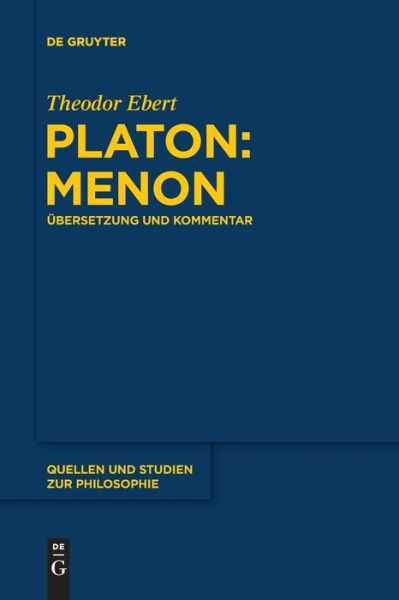 DE GRUYTER

Theodor Ebert

PLATON: MENON

ÜBERSETZUNG UND KOMMENTAR

QUELLEN UND STUDIEN ZUR PHILOSOPHIE

DE G